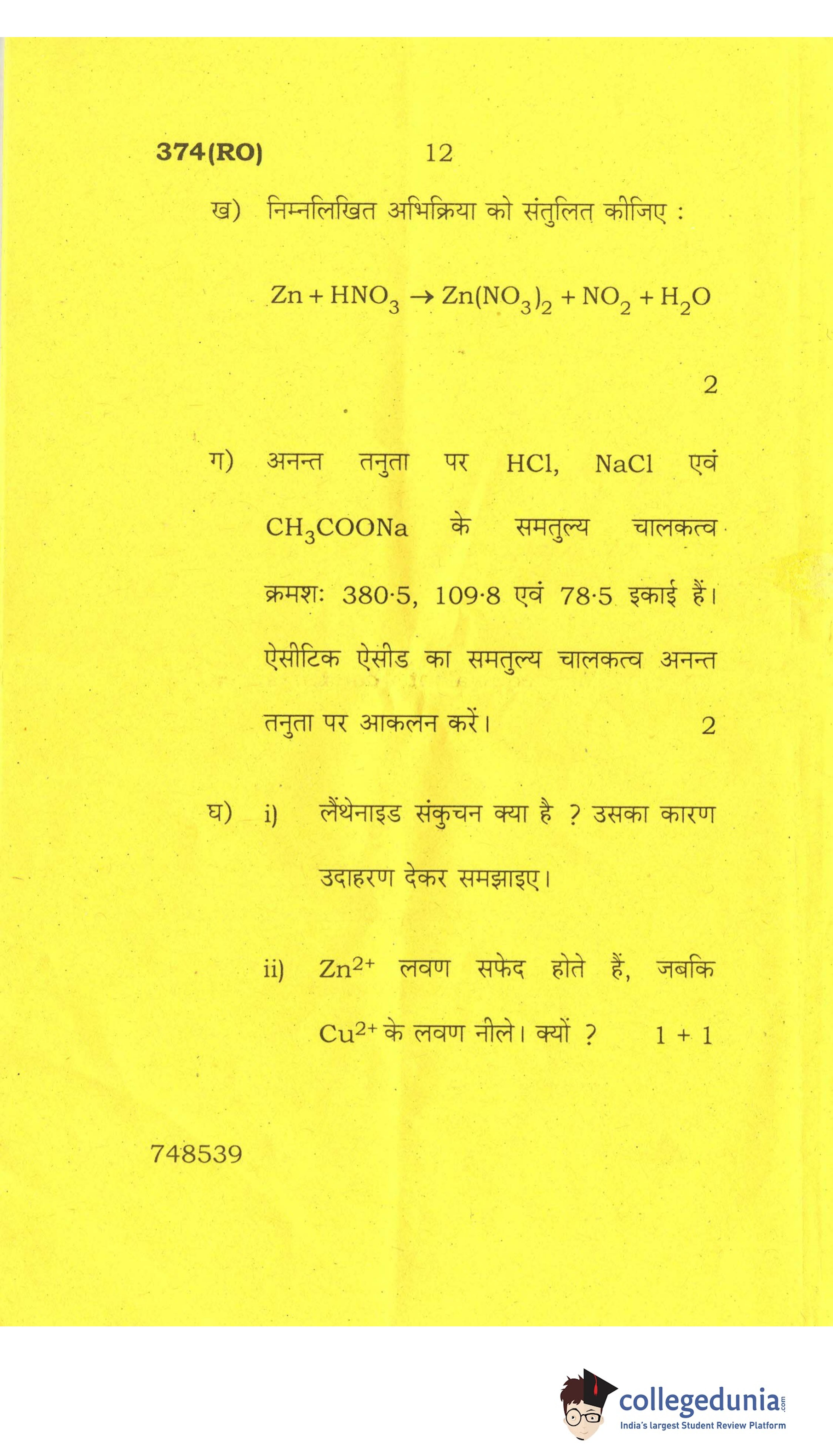 374(RO)	12

ख) निम्नलिखित अभिक्रिया को संतुलित कीजिए :

$Zn + HNO_3 \rightarrow Zn(NO_3)_2 + NO_2 + H_2O$

2

ग) अनन्त तनुता पर HCl, NaCl एवं $CH_3COONa$ के समतुल्य चालकत्व क्रमशः 380·5, 109·8 एवं 78·5 इकाई हैं। ऐसीटिक ऐसीड का समतुल्य चालकत्व अनन्त तनुता पर आकलन करें। 2

घ) i) लैंथेनाइड संकुचन क्या है ? उसका कारण उदाहरण देकर समझाइए।

ii) $Zn^{2+}$ लवण सफेद होते हैं, जबकि $Cu^{2+}$ के लवण नीले। क्यों ? 1 + 1

748539

collegedunia.com
India's largest Student Review Platform